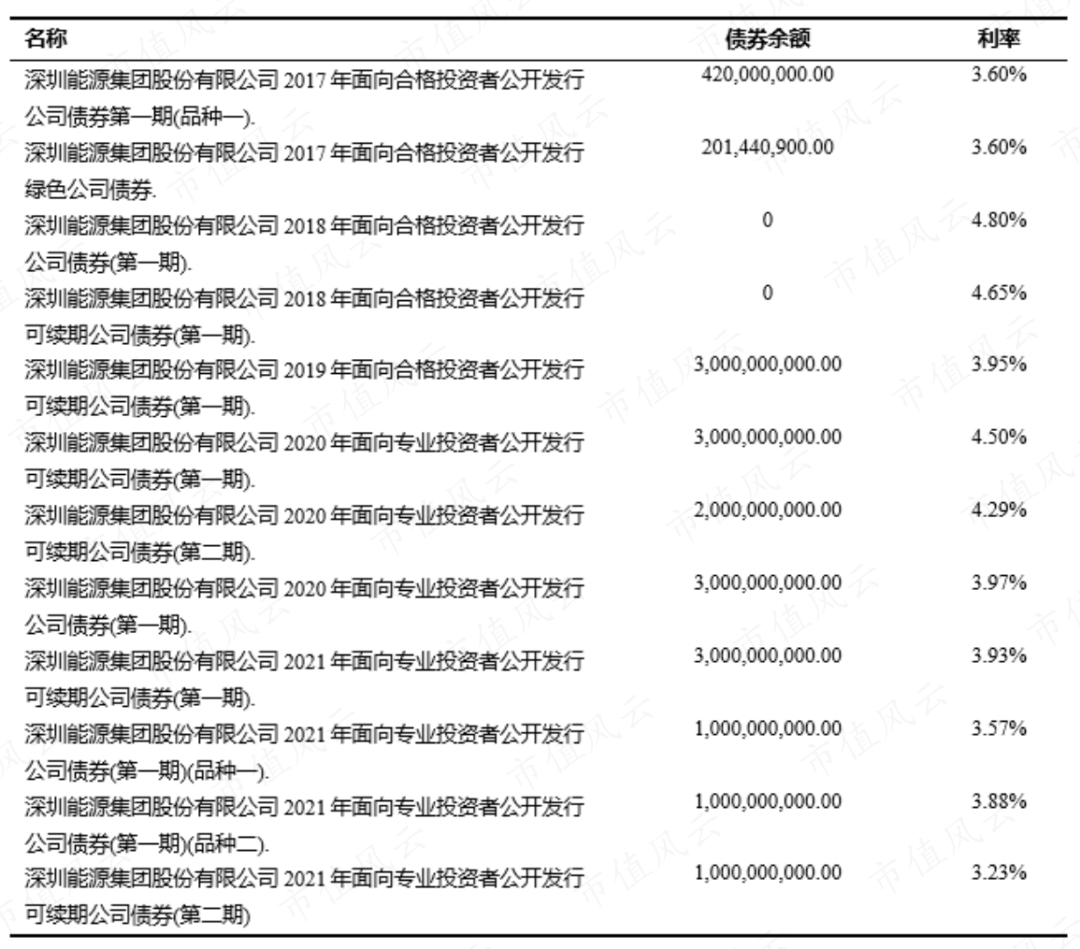 | 名称 | 债券余额 | 利率 |
|---|---|---|
| 深圳能源集团股份有限公司 2017 年面向合格投资者公开发行公司债券第一期(品种一). | 420,000,000.00 | 3.60% |
| 深圳能源集团股份有限公司 2017 年面向合格投资者公开发行绿色公司债券. | 201,440,900.00 | 3.60% |
| 深圳能源集团股份有限公司 2018 年面向合格投资者公开发行公司债券(第一期). | 0 | 4.80% |
| 深圳能源集团股份有限公司 2018 年面向合格投资者公开发行可续期公司债券(第一期). | 0 | 4.65% |
| 深圳能源集团股份有限公司 2019 年面向合格投资者公开发行可续期公司债券(第一期). | 3,000,000,000.00 | 3.95% |
| 深圳能源集团股份有限公司 2020 年面向专业投资者公开发行可续期公司债券(第一期). | 3,000,000,000.00 | 4.50% |
| 深圳能源集团股份有限公司 2020 年面向专业投资者公开发行可续期公司债券(第二期). | 2,000,000,000.00 | 4.29% |
| 深圳能源集团股份有限公司 2020 年面向专业投资者公开发行公司债券(第一期). | 3,000,000,000.00 | 3.97% |
| 深圳能源集团股份有限公司 2021 年面向专业投资者公开发行可续期公司债券(第一期). | 3,000,000,000.00 | 3.93% |
| 深圳能源集团股份有限公司 2021 年面向专业投资者公开发行公司债券(第一期)(品种一). | 1,000,000,000.00 | 3.57% |
| 深圳能源集团股份有限公司 2021 年面向专业投资者公开发行公司债券(第一期)(品种二). | 1,000,000,000.00 | 3.88% |
| 深圳能源集团股份有限公司 2021 年面向专业投资者公开发行可续期公司债券(第二期) | 1,000,000,000.00 | 3.23% |

市值风云